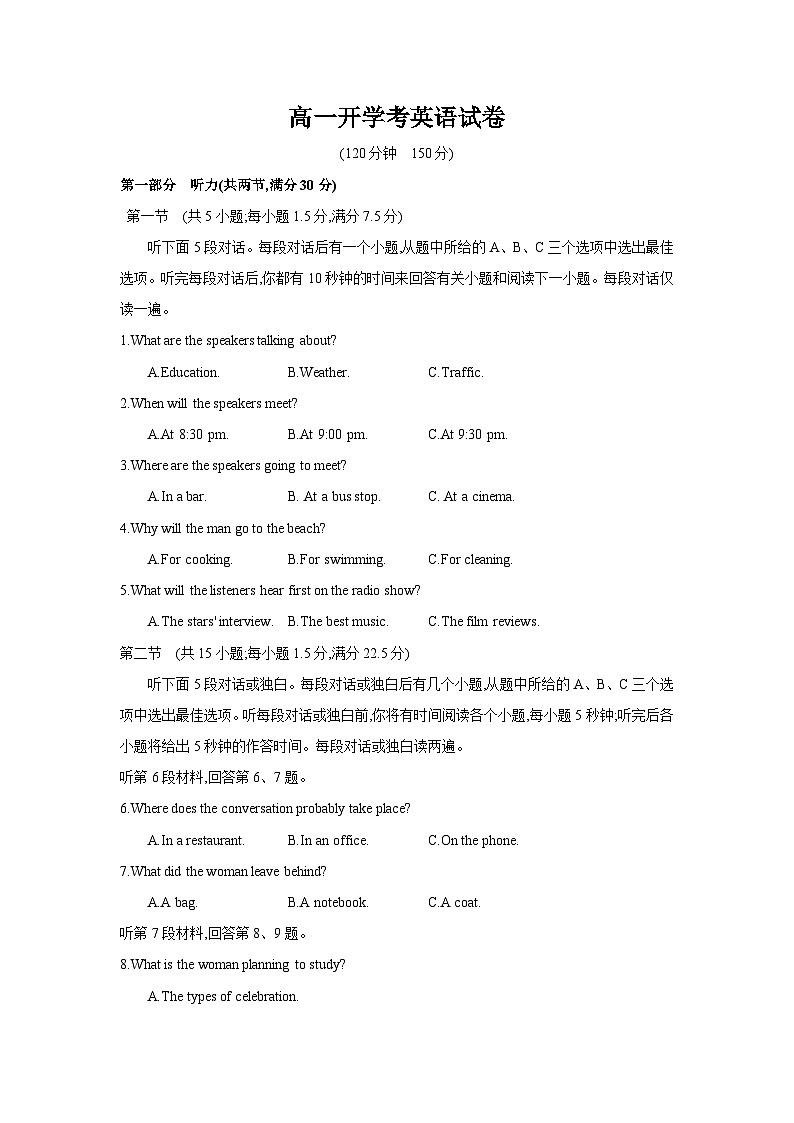 高一开学考英语试卷

(120分钟　150分)

第一部分　听力(共两节,满分30 分)

第一节　(共5小题;每小题1.5分,满分7.5分)

听下面5段对话。每段对话后有一个小题,从题中所给的A、B、C三个选项中选出最佳选项。听完每段对话后,你都有10秒钟的时间来回答有关小题和阅读下一小题。每段对话仅读一遍。

1.What are the speakers talking about?

A.Education.　B.Weather.　C.Traffic.

2.When will the speakers meet?

A.At 8:30 pm.　B.At 9:00 pm.　C.At 9:30 pm.

3.Where are the speakers going to meet?

A.In a bar.　B. At a bus stop.　C. At a cinema.

4.Why will the man go to the beach?

A.For cooking.　B.For swimming.　C.For cleaning.

5.What will the listeners hear first on the radio show?

A.The stars' interview.　B.The best music.　C.The film reviews.

第二节　(共15小题;每小题1.5分,满分22.5分)

听下面5段对话或独白。每段对话或独白后有几个小题,从题中所给的A、B、C三个选项中选出最佳选项。听每段对话或独白前,你将有时间阅读各个小题,每小题5秒钟;听完后各小题将给出5秒钟的作答时间。每段对话或独白读两遍。

听第6段材料,回答第6、7题。

6.Where does the conversation probably take place?

A.In a restaurant.　B.In an office.　C.On the phone.

7.What did the woman leave behind?

A.A bag.　B.A notebook.　C.A coat.

听第7段材料,回答第8、9题。

8.What is the woman planning to study?

A.The types of celebration.